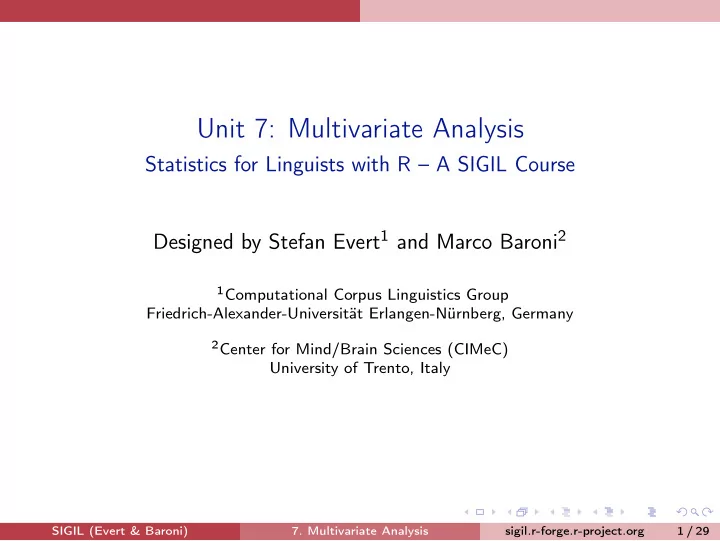 Unit 7: Multivariate Analysis
Statistics for Linguists with R – A SIGIL Course

Designed by Stefan Evert$^1$ and Marco Baroni$^2$

$^1$Computational Corpus Linguistics Group
Friedrich-Alexander-Universität Erlangen-Nürnberg, Germany

$^2$Center for Mind/Brain Sciences (CIMeC)
University of Trento, Italy

SIGIL (Evert & Baroni) 7. Multivariate Analysis sigil.r-forge.r-project.org 1 / 29